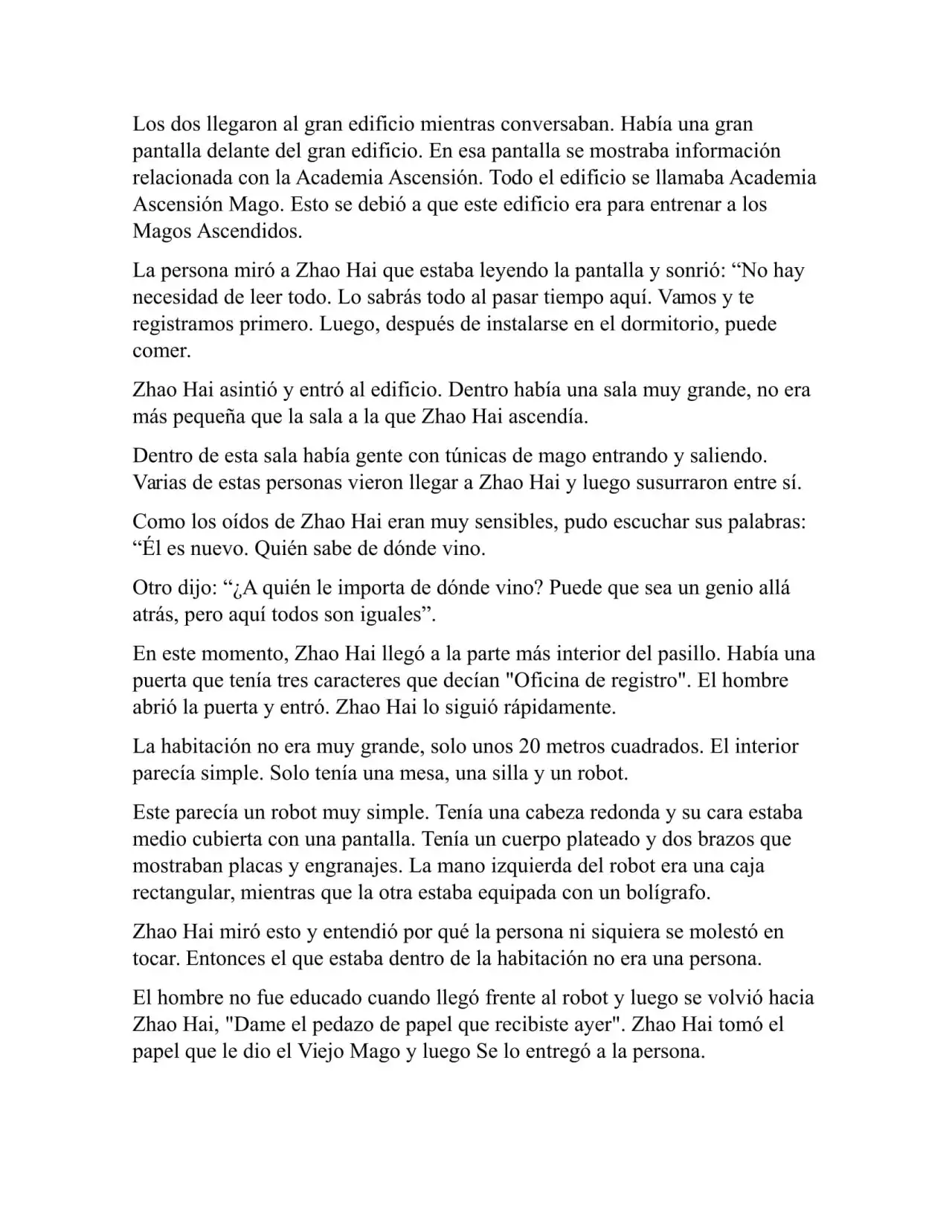 Los dos llegaron al gran edificio mientras conversaban. Había una gran pantalla delante del gran edificio. En esa pantalla se mostraba información relacionada con la Academia Ascensión. Todo el edificio se llamaba Academia Ascensión Mago. Esto se debió a que este edificio era para entrenar a los Magos Ascendidos.

La persona miró a Zhao Hai que estaba leyendo la pantalla y sonrió: “No hay necesidad de leer todo. Lo sabrás todo al pasar tiempo aquí. Vamos y te registramos primero. Luego, después de instalarse en el dormitorio, puede comer.

Zhao Hai asintió y entró al edificio. Dentro había una sala muy grande, no era más pequeña que la sala a la que Zhao Hai ascendía.

Dentro de esta sala había gente con túnicas de mago entrando y saliendo. Varias de estas personas vieron llegar a Zhao Hai y luego susurraron entre sí.

Como los oídos de Zhao Hai eran muy sensibles, pudo escuchar sus palabras: “Él es nuevo. Quién sabe de dónde vino.

Otro dijo: “¿A quién le importa de dónde vino? Puede que sea un genio allá atrás, pero aquí todos son iguales”.

En este momento, Zhao Hai llegó a la parte más interior del pasillo. Había una puerta que tenía tres caracteres que decían "Oficina de registro". El hombre abrió la puerta y entró. Zhao Hai lo siguió rápidamente.

La habitación no era muy grande, solo unos 20 metros cuadrados. El interior parecía simple. Solo tenía una mesa, una silla y un robot.

Este parecía un robot muy simple. Tenía una cabeza redonda y su cara estaba medio cubierta con una pantalla. Tenía un cuerpo plateado y dos brazos que mostraban placas y engranajes. La mano izquierda del robot era una caja rectangular, mientras que la otra estaba equipada con un bolígrafo.

Zhao Hai miró esto y entendió por qué la persona ni siquiera se molestó en tocar. Entonces el que estaba dentro de la habitación no era una persona.

El hombre no fue educado cuando llegó frente al robot y luego se volvió hacia Zhao Hai, "Dame el pedazo de papel que recibiste ayer". Zhao Hai tomó el papel que le dio el Viejo Mago y luego Se lo entregó a la persona.